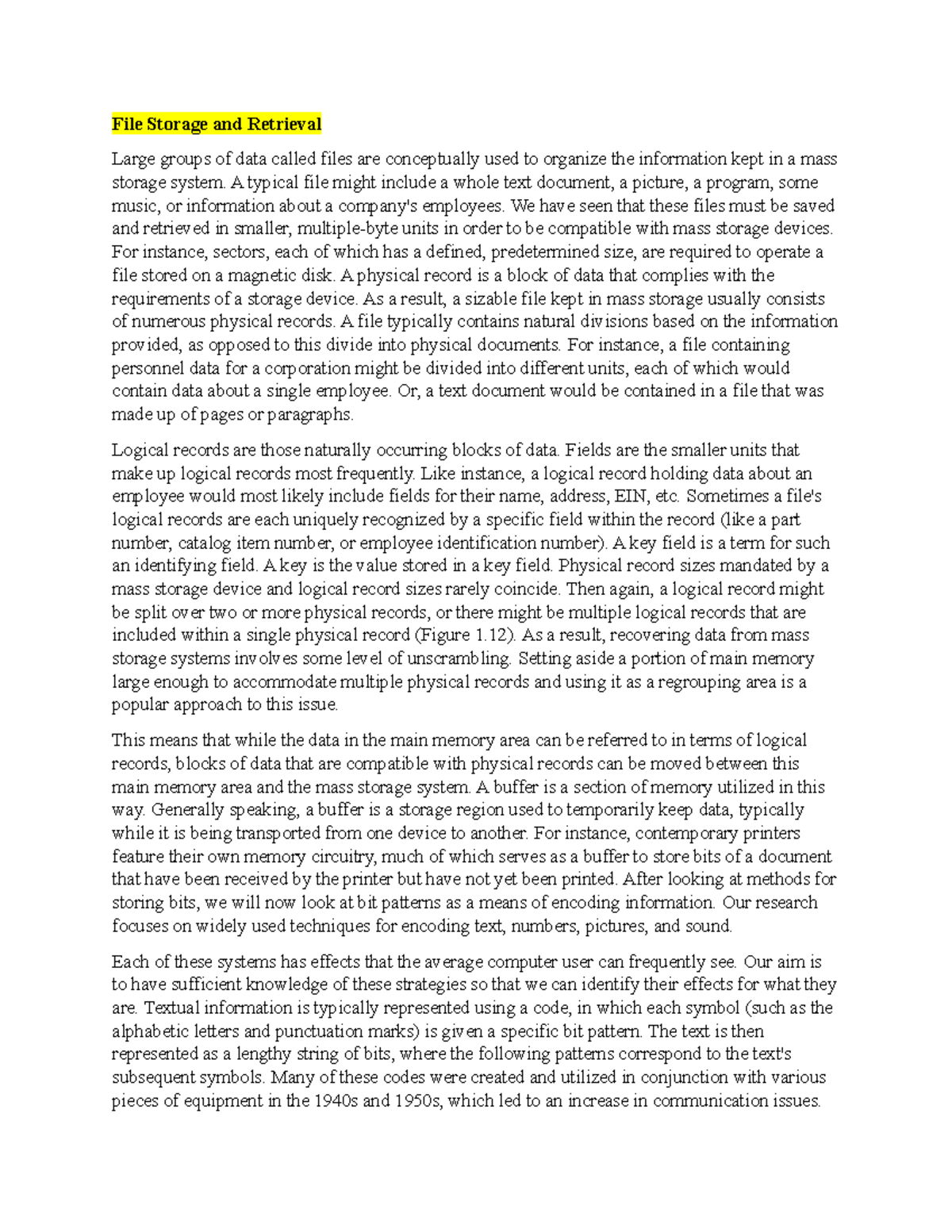 File Storage and Retrieval

Large groups of data called files are conceptually used to organize the information kept in a mass storage system. A typical file might include a whole text document, a picture, a program, some music, or information about a company's employees. We have seen that these files must be saved and retrieved in smaller, multiple-byte units in order to be compatible with mass storage devices. For instance, sectors, each of which has a defined, predetermined size, are required to operate a file stored on a magnetic disk. A physical record is a block of data that complies with the requirements of a storage device. As a result, a sizable file kept in mass storage usually consists of numerous physical records. A file typically contains natural divisions based on the information provided, as opposed to this divide into physical documents. For instance, a file containing personnel data for a corporation might be divided into different units, each of which would contain data about a single employee. Or, a text document would be contained in a file that was made up of pages or paragraphs.

Logical records are those naturally occurring blocks of data. Fields are the smaller units that make up logical records most frequently. Like instance, a logical record holding data about an employee would most likely include fields for their name, address, EIN, etc. Sometimes a file's logical records are each uniquely recognized by a specific field within the record (like a part number, catalog item number, or employee identification number). A key field is a term for such an identifying field. A key is the value stored in a key field. Physical record sizes mandated by a mass storage device and logical record sizes rarely coincide. Then again, a logical record might be split over two or more physical records, or there might be multiple logical records that are included within a single physical record (Figure 1.12). As a result, recovering data from mass storage systems involves some level of unscrambling. Setting aside a portion of main memory large enough to accommodate multiple physical records and using it as a regrouping area is a popular approach to this issue.

This means that while the data in the main memory area can be referred to in terms of logical records, blocks of data that are compatible with physical records can be moved between this main memory area and the mass storage system. A buffer is a section of memory utilized in this way. Generally speaking, a buffer is a storage region used to temporarily keep data, typically while it is being transported from one device to another. For instance, contemporary printers feature their own memory circuitry, much of which serves as a buffer to store bits of a document that have been received by the printer but have not yet been printed. After looking at methods for storing bits, we will now look at bit patterns as a means of encoding information. Our research focuses on widely used techniques for encoding text, numbers, pictures, and sound.

Each of these systems has effects that the average computer user can frequently see. Our aim is to have sufficient knowledge of these strategies so that we can identify their effects for what they are. Textual information is typically represented using a code, in which each symbol (such as the alphabetic letters and punctuation marks) is given a specific bit pattern. The text is then represented as a lengthy string of bits, where the following patterns correspond to the text's subsequent symbols. Many of these codes were created and utilized in conjunction with various pieces of equipment in the 1940s and 1950s, which led to an increase in communication issues.